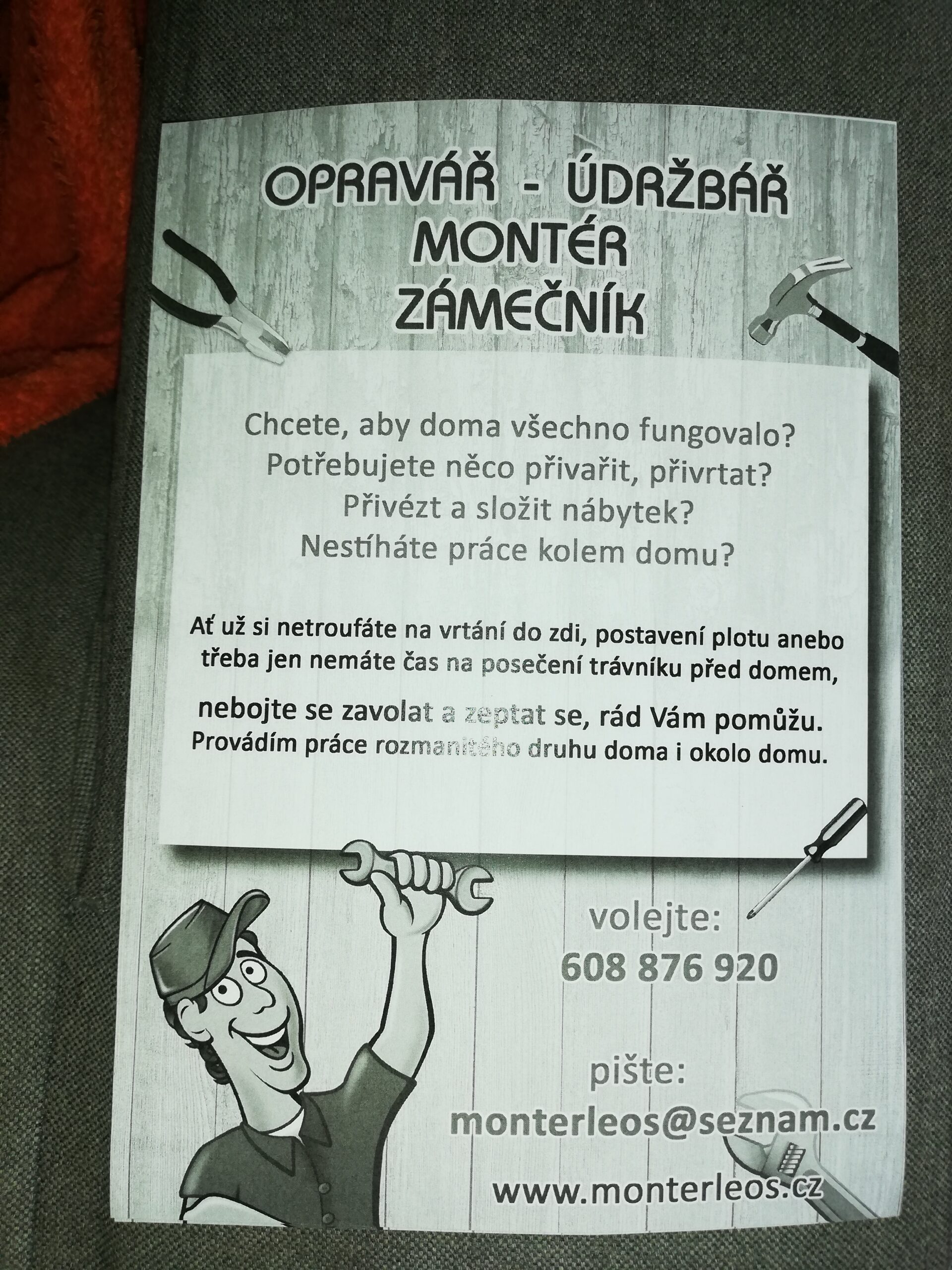 OPRAVÁŘ - ÚDRŽBÁŘ
MONTÉR
ZÁMEČNÍK

Chcete, aby doma všechno fungovalo?
Potřebujete něco přivařit, přivrtat?
Přivézt a složit nábytek?
Nestíháte práce kolem domu?

Ať už si netroufáte na vrtání do zdi, postavení plotu anebo třeba jen nemáte čas na posečení trávníku před domem,

nebojte se zavolat a zeptat se, rád Vám pomůžu.
Provádím práce rozmanitého druhu doma i okolo domu.

volejte:
608 876 920

pište:
monterleos@seznam.cz

www.monterleos.cz